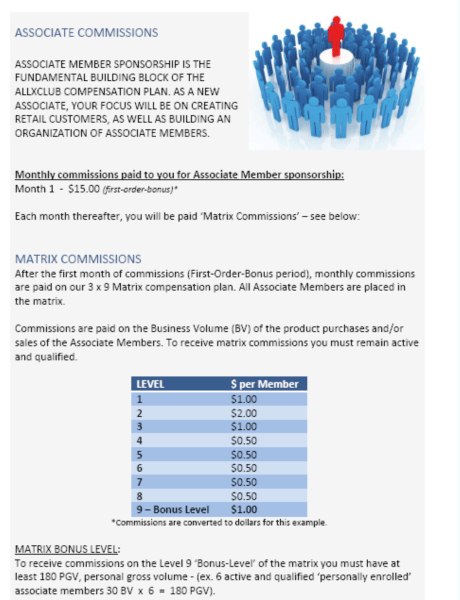 ASSOCIATE COMMISSIONS

ASSOCIATE MEMBER SPONSORSHIP IS THE FUNDAMENTAL BUILDING BLOCK OF THE ALLXCLUB COMPENSATION PLAN. AS A NEW ASSOCIATE, YOUR FOCUS WILL BE ON CREATING RETAIL CUSTOMERS, AS WELL AS BUILDING AN ORGANIZATION OF ASSOCIATE MEMBERS.

Monthly commissions paid to you for Associate Member sponsorship:
Month 1 - $15.00 (first-order-bonus)*

Each month thereafter, you will be paid 'Matrix Commissions' – see below:

MATRIX COMMISSIONS
After the first month of commissions (First-Order-Bonus period), monthly commissions are paid on our 3 x 9 Matrix compensation plan. All Associate Members are placed in the matrix.

Commissions are paid on the Business Volume (BV) of the product purchases and/or sales of the Associate Members. To receive matrix commissions you must remain active and qualified.

| LEVEL | $ per Member |
|---|---|
| 1 | $1.00 |
| 2 | $2.00 |
| 3 | $1.00 |
| 4 | $0.50 |
| 5 | $0.50 |
| 6 | $0.50 |
| 7 | $0.50 |
| 8 | $0.50 |
| 9 – Bonus Level | $1.00 |

*Commissions are converted to dollars for this example.

MATRIX BONUS LEVEL:
To receive commissions on the Level 9 'Bonus-Level' of the matrix you must have at least 180 PGV, personal gross volume - (ex. 6 active and qualified 'personally enrolled' associate members 30 BV x 6 = 180 PGV).